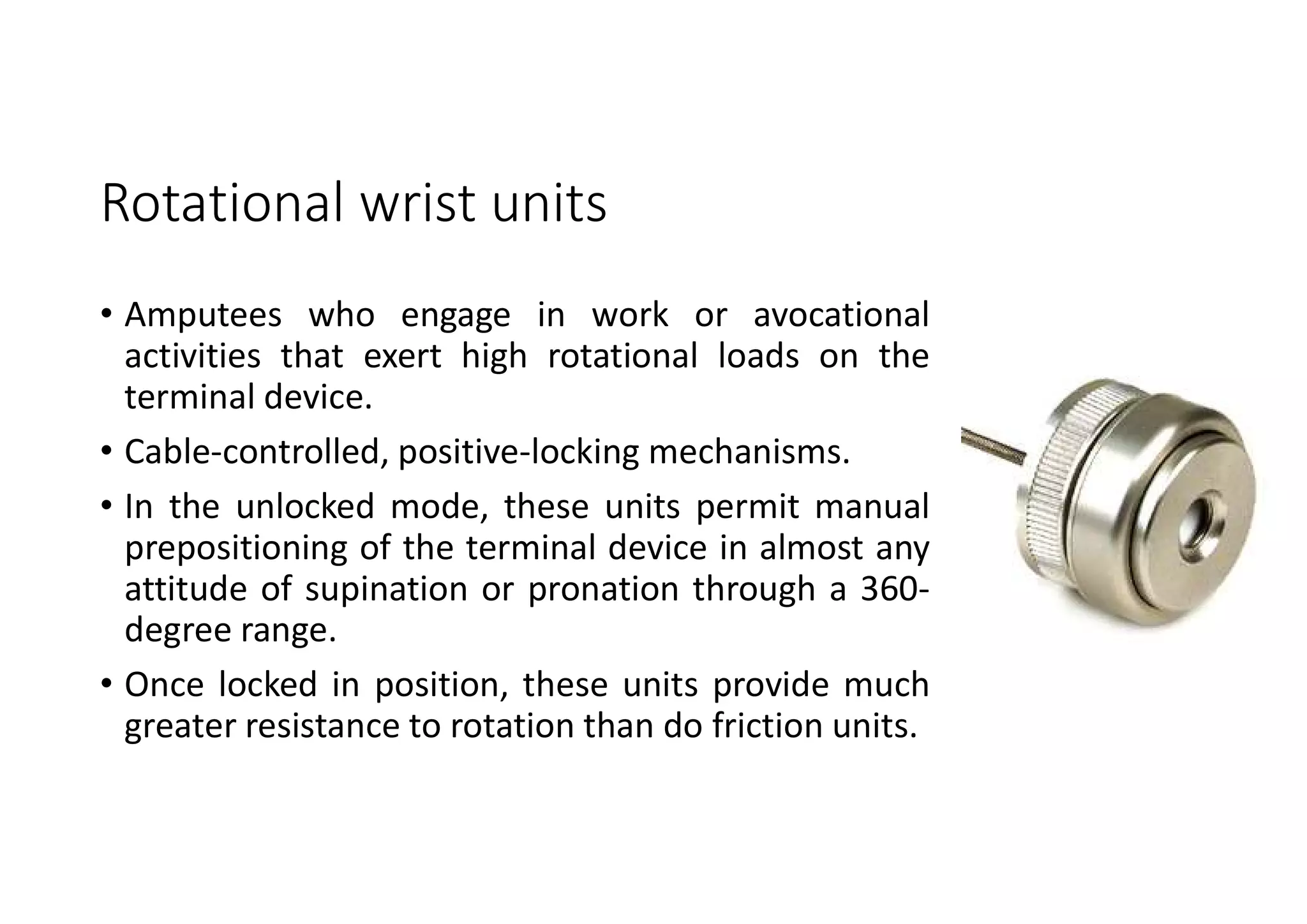 Rotational wrist units

• Amputees who engage in work or avocational activities that exert high rotational loads on the terminal device.

• Cable-controlled, positive-locking mechanisms.

• In the unlocked mode, these units permit manual prepositioning of the terminal device in almost any attitude of supination or pronation through a 360-degree range.

• Once locked in position, these units provide much greater resistance to rotation than do friction units.